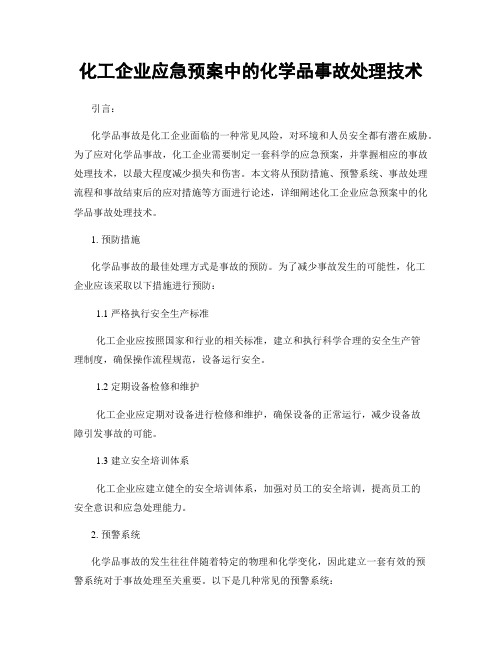 化工企业应急预案中的化学品事故处理技术

引言：

化学品事故是化工企业面临的一种常见风险，对环境和人员安全都有潜在威胁。为了应对化学品事故，化工企业需要制定一套科学的应急预案，并掌握相应的事故处理技术，以最大程度减少损失和伤害。本文将从预防措施、预警系统、事故处理流程和事故结束后的应对措施等方面进行论述，详细阐述化工企业应急预案中的化学品事故处理技术。

1. 预防措施

化学品事故的最佳处理方式是事故的预防。为了减少事故发生的可能性，化工企业应该采取以下措施进行预防：

1.1 严格执行安全生产标准

化工企业应按照国家和行业的相关标准，建立和执行科学合理的安全生产管理制度，确保操作流程规范，设备运行安全。

1.2 定期设备检修和维护

化工企业应定期对设备进行检修和维护，确保设备的正常运行，减少设备故障引发事故的可能。

1.3 建立安全培训体系

化工企业应建立健全的安全培训体系，加强对员工的安全培训，提高员工的安全意识和应急处理能力。

2. 预警系统

化学品事故的发生往往伴随着特定的物理和化学变化，因此建立一套有效的预警系统对于事故处理至关重要。以下是几种常见的预警系统：